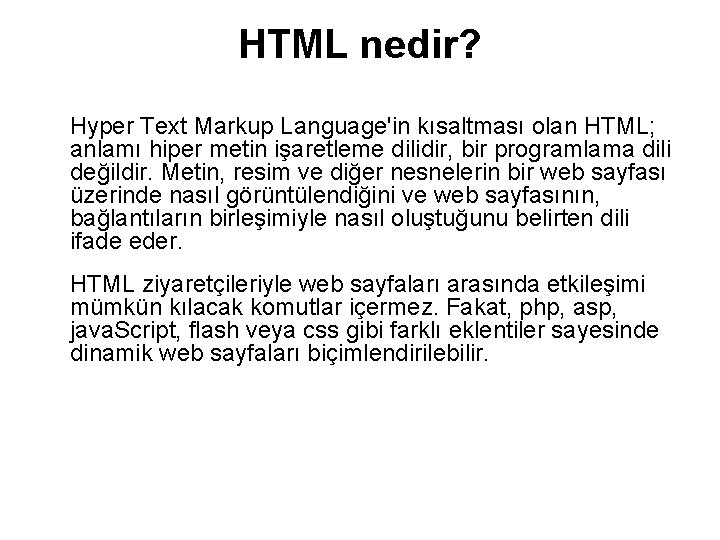 HTML nedir?

Hyper Text Markup Language'in kısaltması olan HTML; anlamı hiper metin işaretleme dilidir, bir programlama dili değildir. Metin, resim ve diğer nesnelerin bir web sayfası üzerinde nasıl görüntülendiğini ve web sayfasının, bağlantıların birleşimiyle nasıl oluştuğunu belirten dili ifade eder.

HTML ziyaretçileriyle web sayfaları arasında etkileşimi mümkün kılacak komutlar içermez. Fakat, php, asp, javaScript, flash veya css gibi farklı eklentiler sayesinde dinamik web sayfaları biçimlendirilebilir.